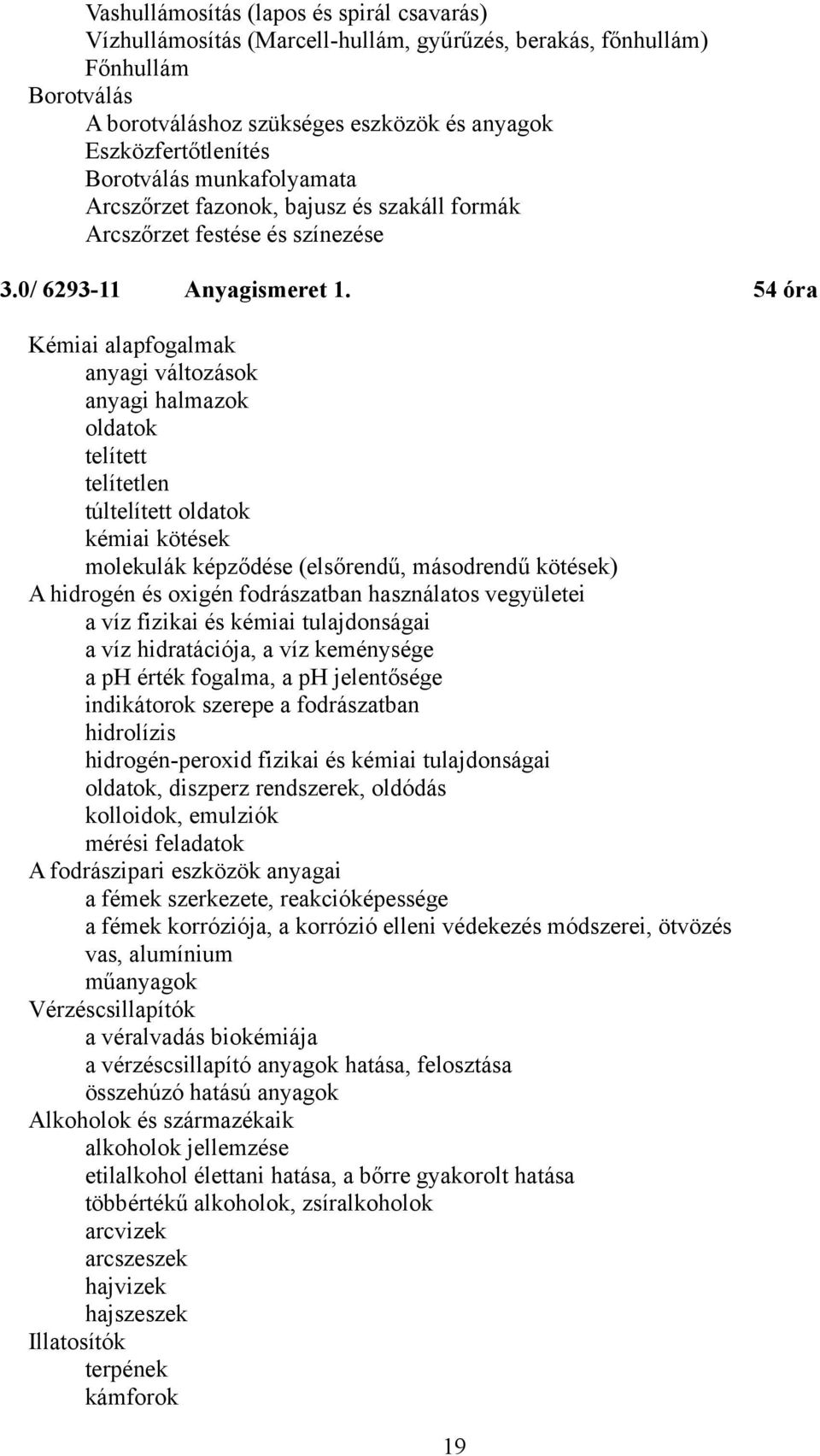 Vashullámosítás (lapos és spirál csavarás)
Vízhullámosítás (Marcell-hullám, gyűrűzés, berakás, főnhullám)
Főnhullám
Borotválás
A borotváláshoz szükséges eszközök és anyagok
Eszközfertőtlenítés
Borotválás munkafolyamata
Arcszőrzet fazonok, bajusz és szakáll formák
Arcszőrzet festése és színezése

3.0/ 6293-11 Anyagismeret 1. 54 óra

Kémiai alapfogalmak
anyagi változások
anyagi halmazok
oldatok
telített
telítetlen
túltelített oldatok
kémiai kötések
molekulák képződése (elsőrendű, másodrendű kötések)
A hidrogén és oxigén fodrászatban használatos vegyületei
a víz fizikai és kémiai tulajdonságai
a víz hidratációja, a víz keménysége
a ph érték fogalma, a ph jelentősége
indikátorok szerepe a fodrászatban
hidrolízis
hidrogén-peroxid fizikai és kémiai tulajdonságai
oldatok, diszperz rendszerek, oldódás
kolloidok, emulziók
mérési feladatok
A fodrászipari eszközök anyagai
a fémek szerkezete, reakcióképessége
a fémek korróziója, a korrózió elleni védekezés módszerei, ötvözés
vas, alumínium
műanyagok
Vérzéscsillapítók
a véralvadás biokémiája
a vérzéscsillapító anyagok hatása, felosztása
összehúzó hatású anyagok
Alkoholok és származékaik
alkoholok jellemzése
etilalkohol élettani hatása, a bőrre gyakorolt hatása
többértékű alkoholok, zsíralkoholok
arcvizek
arcszeszek
hajvizek
hajszeszek
Illatosítók
terpének
kámforok

19